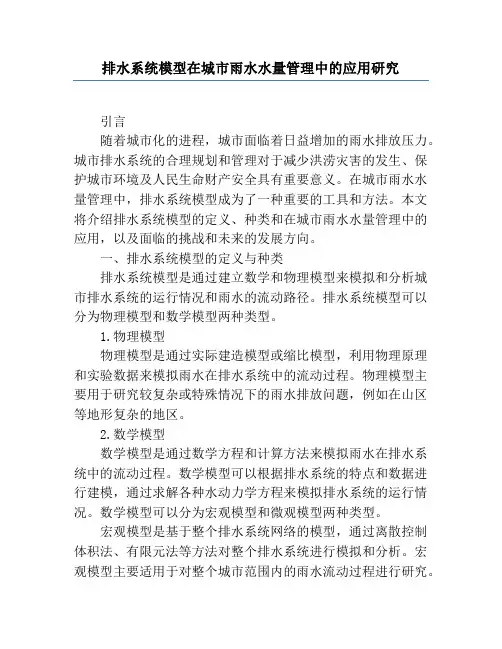 排水系统模型在城市雨水水量管理中的应用研究

引言

随着城市化的进程，城市面临着日益增加的雨水排放压力。城市排水系统的合理规划和管理对于减少洪涝灾害的发生、保护城市环境及人民生命财产安全具有重要意义。在城市雨水水量管理中，排水系统模型成为了一种重要的工具和方法。本文将介绍排水系统模型的定义、种类和在城市雨水水量管理中的应用，以及面临的挑战和未来的发展方向。

一、排水系统模型的定义与种类

排水系统模型是通过建立数学和物理模型来模拟和分析城市排水系统的运行情况和雨水的流动路径。排水系统模型可以分为物理模型和数学模型两种类型。

1.物理模型

物理模型是通过实际建造模型或缩比模型，利用物理原理和实验数据来模拟雨水在排水系统中的流动过程。物理模型主要用于研究较复杂或特殊情况下的雨水排放问题，例如在山区等地形复杂的地区。

2.数学模型

数学模型是通过数学方程和计算方法来模拟雨水在排水系统中的流动过程。数学模型可以根据排水系统的特点和数据进行建模，通过求解各种水动力学方程来模拟排水系统的运行情况。数学模型可以分为宏观模型和微观模型两种类型。

宏观模型是基于整个排水系统网络的模型，通过离散控制体积法、有限元法等方法对整个排水系统进行模拟和分析。宏观模型主要适用于对整个城市范围内的雨水流动过程进行研究。